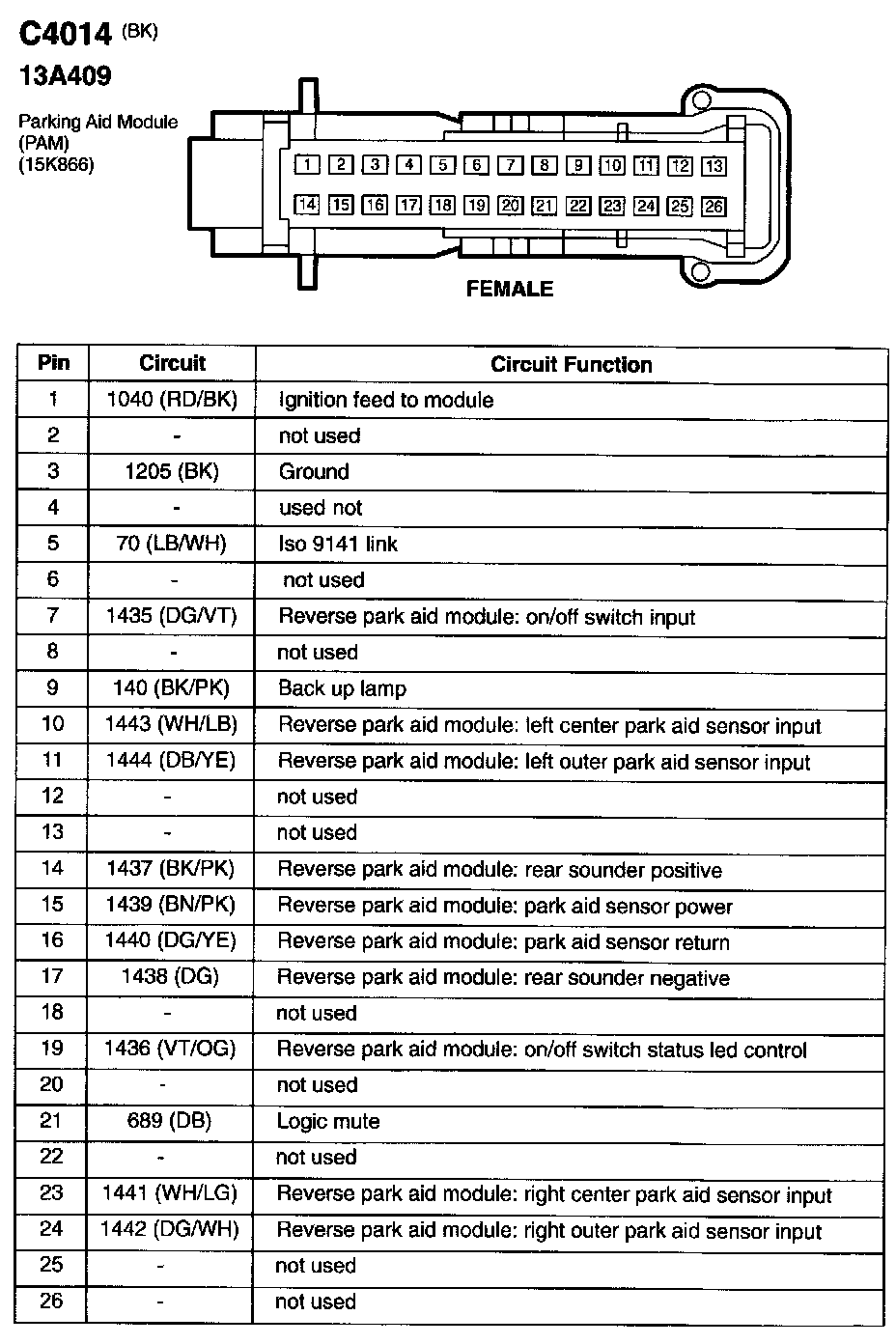 C4014 (BK)
13A409

Parking Aid Module (PAM) (15K866)

1 2 3 4 5 6 7 8 9 10 11 12 13
14 15 16 17 18 19 20 21 22 23 24 25 26

FEMALE

| Pin | Circuit | Circuit Function |
|---|---|---|
| 1 | 1040 (RD/BK) | Ignition feed to module |
| 2 | - | not used |
| 3 | 1205 (BK) | Ground |
| 4 | - | used not |
| 5 | 70 (LB/WH) | Iso 9141 link |
| 6 | - | not used |
| 7 | 1435 (DG/VT) | Reverse park aid module: on/off switch input |
| 8 | - | not used |
| 9 | 140 (BK/PK) | Back up lamp |
| 10 | 1443 (WH/LB) | Reverse park aid module: left center park aid sensor input |
| 11 | 1444 (DB/YE) | Reverse park aid module: left outer park aid sensor input |
| 12 | - | not used |
| 13 | - | not used |
| 14 | 1437 (BK/PK) | Reverse park aid module: rear sounder positive |
| 15 | 1439 (BN/PK) | Reverse park aid module: park aid sensor power |
| 16 | 1440 (DG/YE) | Reverse park aid module: park aid sensor return |
| 17 | 1438 (DG) | Reverse park aid module: rear sounder negative |
| 18 | - | not used |
| 19 | 1436 (VT/OG) | Reverse park aid module: on/off switch status led control |
| 20 | - | not used |
| 21 | 689 (DB) | Logic mute |
| 22 | - | not used |
| 23 | 1441 (WH/LG) | Reverse park aid module: right center park aid sensor input |
| 24 | 1442 (DG/WH) | Reverse park aid module: right outer park aid sensor input |
| 25 | - | not used |
| 26 | - | not used |